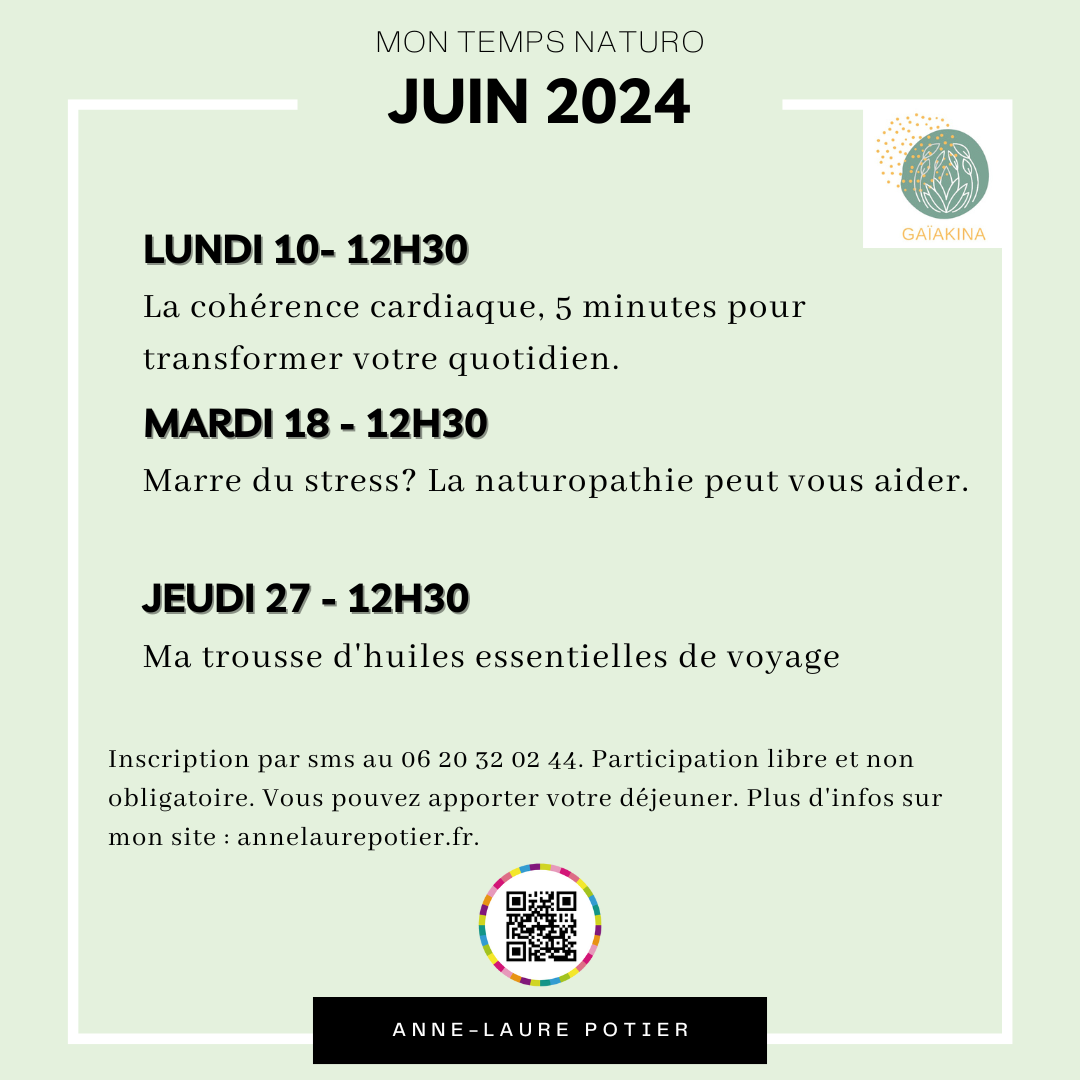 MON TEMPS NATURO

JUIN 2024

GAÏAKINA

LUNDI 10- 12H30

La cohérence cardiaque, 5 minutes pour transformer votre quotidien.

MARDI 18 - 12H30

Marre du stress? La naturopathie peut vous aider.

JEUDI 27 - 12H30

Ma trousse d'huiles essentielles de voyage

Inscription par sms au 06 20 32 02 44. Participation libre et non obligatoire. Vous pouvez apporter votre déjeuner. Plus d'infos sur mon site : annelaurepotier.fr.

ANNE-LAURE POTIER